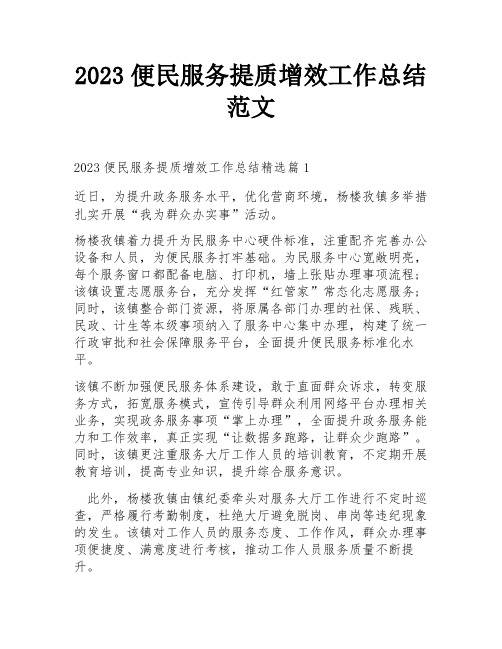 2023 便民服务提质增效工作总结范文

2023 便民服务提质增效工作总结精选篇 1

近日，为提升政务服务水平，优化营商环境，杨楼孜镇多举措扎实开展“我为群众办实事”活动。

杨楼孜镇着力提升为民服务中心硬件标准，注重配齐完善办公设备和人员，为便民服务打牢基础。为民服务中心宽敞明亮，每个服务窗口都配备电脑、打印机，墙上张贴办理事项流程；该镇设置志愿服务台，充分发挥“红管家”常态化志愿服务；同时，该镇整合部门资源，将原属各部门办理的社保、残联、民政、计生等本级事项纳入了服务中心集中办理，构建了统一行政审批和社会保障服务平台，全面提升便民服务标准化水平。

该镇不断加强便民服务体系建设，敢于直面群众诉求，转变服务方式，拓宽服务模式，宣传引导群众利用网络平台办理相关业务，实现政务服务事项“掌上办理”，全面提升政务服务能力和工作效率，真正实现“让数据多跑路，让群众少跑路”。同时，该镇更注重服务大厅工作人员的培训教育，不定期开展教育培训，提高专业知识，提升综合服务意识。

此外，杨楼孜镇由镇纪委牵头对服务大厅工作进行不定时巡查，严格履行考勤制度，杜绝大厅避免脱岗、串岗等违纪现象的发生。该镇对工作人员的服务态度、工作作风，群众办理事项便捷度、满意度进行考核，推动工作人员服务质量不断提升。